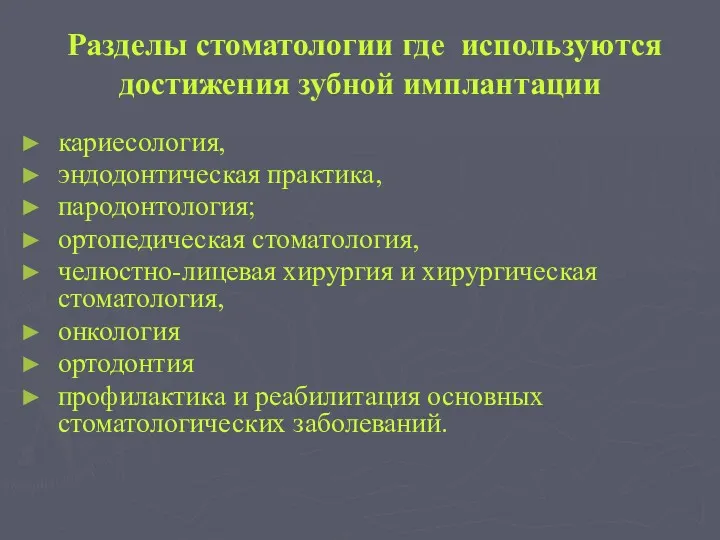 Разделы стоматологии где используются достижения зубной имплантации

► кариесология,
► эндодонтическая практика,
► пародонтология;
► ортопедическая стоматология,
► челюстно-лицевая хирургия и хирургическая стоматология,
► онкология
► ортодонтия
► профилактика и реабилитация основных стоматологических заболеваний.